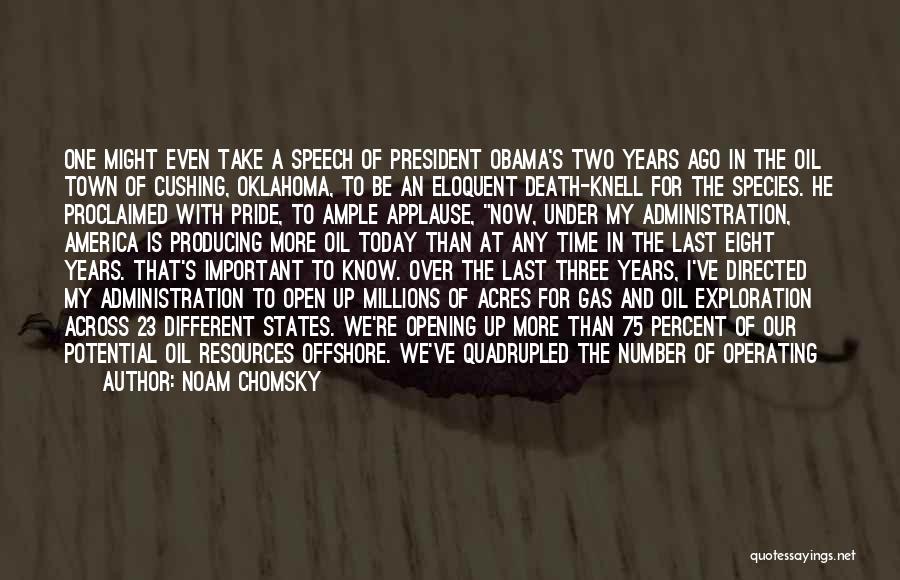 ONE MIGHT EVEN TAKE A SPEECH OF PRESIDENT OBAMA'S TWO YEARS AGO IN THE OIL TOWN OF CUSHING, OKLAHOMA, TO BE AN ELOQUENT DEATH-KNELL FOR THE SPECIES. HE PROCLAIMED WITH PRIDE, TO AMPLE APPLAUSE, "NOW, UNDER MY ADMINISTRATION, AMERICA IS PRODUCING MORE OIL TODAY THAN AT ANY TIME IN THE LAST EIGHT YEARS. THAT'S IMPORTANT TO KNOW. OVER THE LAST THREE YEARS, I'VE DIRECTED MY ADMINISTRATION TO OPEN UP MILLIONS OF ACRES FOR GAS AND OIL EXPLORATION ACROSS 23 DIFFERENT STATES. WE'RE OPENING UP MORE THAN 75 PERCENT OF OUR POTENTIAL OIL RESOURCES OFFSHORE. WE'VE QUADRUPLED THE NUMBER OF OPERATING

AUTHOR: NOAM CHOMSKY

quotessayings.net